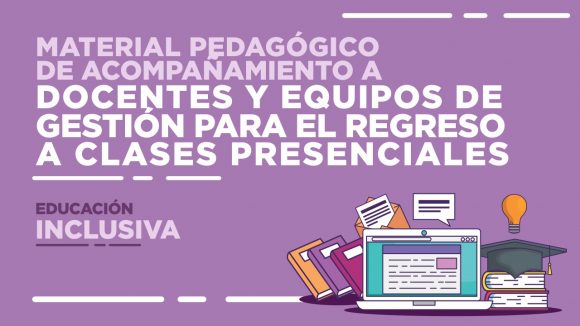 MATERIAL PEDAGÓGICO DE ACOMPAÑAMIENTO A DOCENTES Y EQUIPOS DE GESTIÓN PARA EL REGRESO A CLASES PRESENCIALES

EDUCACIÓN INCLUSIVA